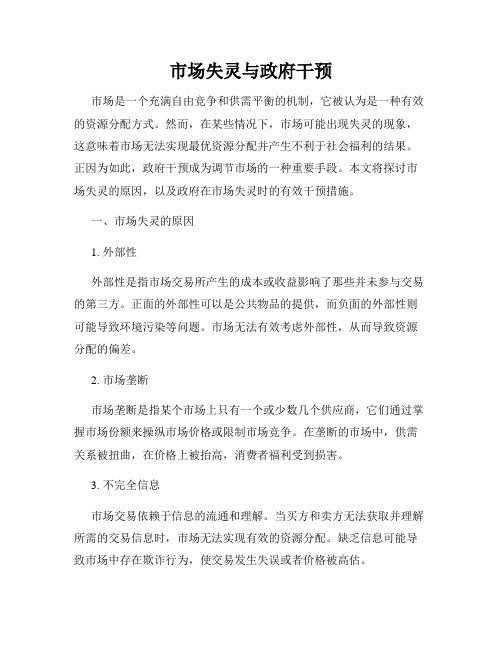 市场失灵与政府干预

市场是一个充满自由竞争和供需平衡的机制，它被认为是一种有效的资源分配方式。然而，在某些情况下，市场可能出现失灵的现象，这意味着市场无法实现最优资源分配并产生不利于社会福利的结果。正因为如此，政府干预成为调节市场的一种重要手段。本文将探讨市场失灵的原因，以及政府在市场失灵时的有效干预措施。

一、市场失灵的原因

1. 外部性

外部性是指市场交易所产生的成本或收益影响了那些并未参与交易的第三方。正面的外部性可以是公共物品的提供，而负面的外部性则可能导致环境污染等问题。市场无法有效考虑外部性，从而导致资源分配的偏差。

2. 市场垄断

市场垄断是指某个市场上只有一个或少数几个供应商，它们通过掌握市场份额来操纵市场价格或限制市场竞争。在垄断的市场中，供需关系被扭曲，在价格上被抬高，消费者福利受到损害。

3. 不完全信息

市场交易依赖于信息的流通和理解。当买方和卖方无法获取并理解所需的交易信息时，市场无法实现有效的资源分配。缺乏信息可能导致市场中存在欺诈行为，使交易发生失误或者价格被高估。